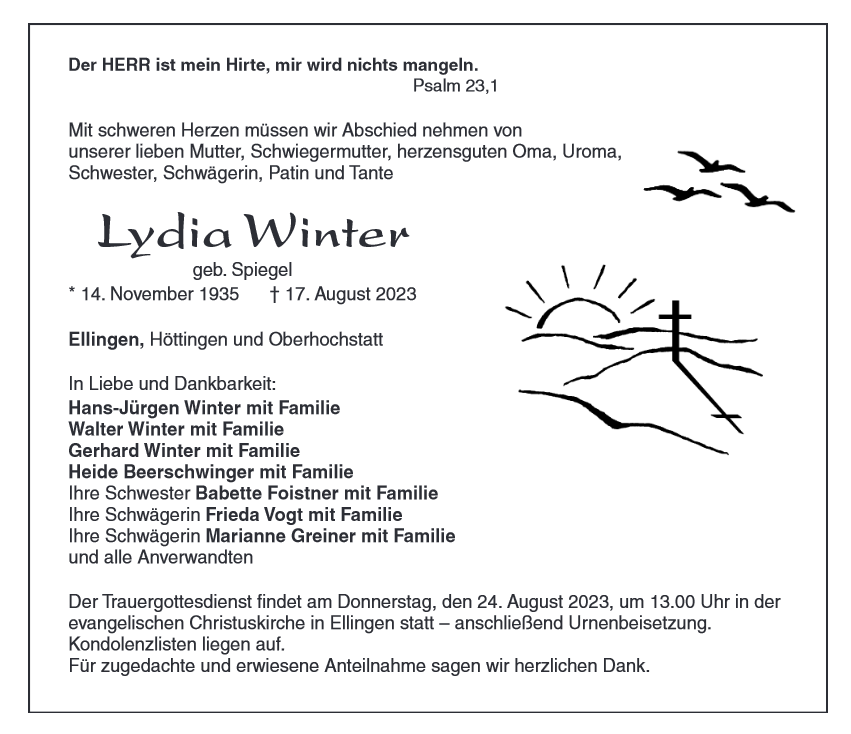 Der HERR ist mein Hirte, mir wird nichts mangeln.
Psalm 23,1

Mit schweren Herzen müssen wir Abschied nehmen von unserer lieben Mutter, Schwiegermutter, herzensguten Oma, Uroma, Schwester, Schwägerin, Patin und Tante

Lydia Winter
geb. Spiegel
* 14. November 1935 † 17. August 2023

Ellingen, Höttingen und Oberhochstatt

In Liebe und Dankbarkeit:
Hans-Jürgen Winter mit Familie
Walter Winter mit Familie
Gerhard Winter mit Familie
Heide Beerschwinger mit Familie
Ihre Schwester Babette Foistner mit Familie
Ihre Schwägerin Frieda Vogt mit Familie
Ihre Schwägerin Marianne Greiner mit Familie
und alle Anverwandten

Der Trauergottesdienst findet am Donnerstag, den 24. August 2023, um 13.00 Uhr in der evangelischen Christuskirche in Ellingen statt – anschließend Urnenbeisetzung.
Kondolenzlisten liegen auf.
Für zugedachte und erwiesene Anteilnahme sagen wir herzlichen Dank.